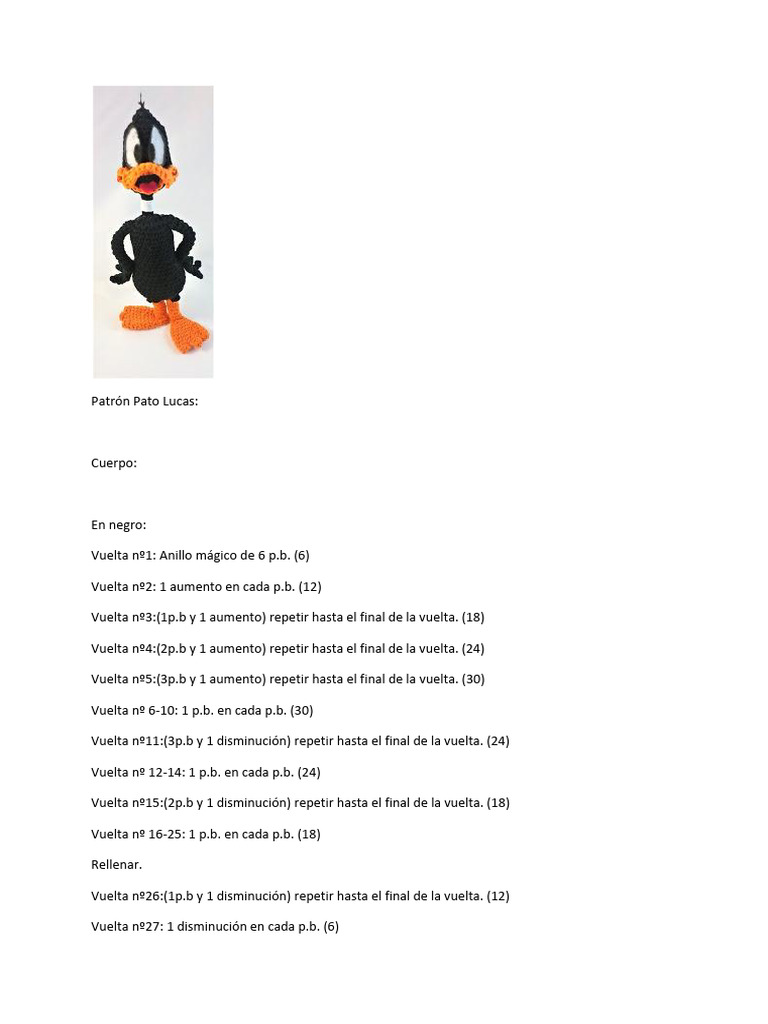 Patrón Pato Lucas:

Cuerpo:

En negro:

Vuelta nº1: Anillo mágico de 6 p.b. (6)

Vuelta nº2: 1 aumento en cada p.b. (12)

Vuelta nº3:(1p.b y 1 aumento) repetir hasta el final de la vuelta. (18)

Vuelta nº4:(2p.b y 1 aumento) repetir hasta el final de la vuelta. (24)

Vuelta nº5:(3p.b y 1 aumento) repetir hasta el final de la vuelta. (30)

Vuelta nº 6-10: 1 p.b. en cada p.b. (30)

Vuelta nº11:(3p.b y 1 disminución) repetir hasta el final de la vuelta. (24)

Vuelta nº 12-14: 1 p.b. en cada p.b. (24)

Vuelta nº15:(2p.b y 1 disminución) repetir hasta el final de la vuelta. (18)

Vuelta nº 16-25: 1 p.b. en cada p.b. (18)

Rellenar.

Vuelta nº26:(1p.b y 1 disminución) repetir hasta el final de la vuelta. (12)

Vuelta nº27: 1 disminución en cada p.b. (6)